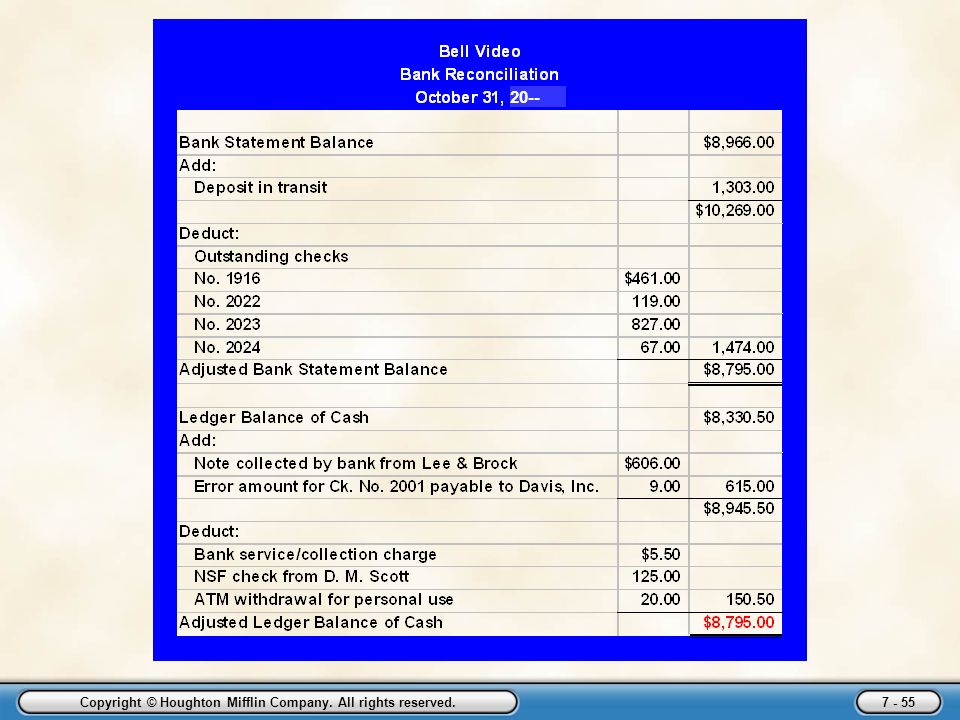 Bell Video
Bank Reconciliation
October 31, 20--

| | | |
|---|---|---|
| Bank Statement Balance | | $8,966.00 |
| Add: | | |
| Deposit in transit | | 1,303.00 |
| | | $10,269.00 |
| Deduct: | | |
| Outstanding checks | | |
| No. 1916 | $461.00 | |
| No. 2022 | 119.00 | |
| No. 2023 | 827.00 | |
| No. 2024 | 67.00 | 1,474.00 |
| Adjusted Bank Statement Balance | | $8,795.00 |
| | | |
| Ledger Balance of Cash | | $8,330.50 |
| Add: | | |
| Note collected by bank from Lee & Brock | $606.00 | |
| Error amount for Ck. No. 2001 payable to Davis, Inc. | 9.00 | 615.00 |
| | | $8,945.50 |
| Deduct: | | |
| Bank service/collection charge | $5.50 | |
| NSF check from D. M. Scott | 125.00 | |
| ATM withdrawal for personal use | 20.00 | 150.50 |
| Adjusted Ledger Balance of Cash | | $8,795.00 |

Copyright © Houghton Mifflin Company. All rights reserved.

7 - 55